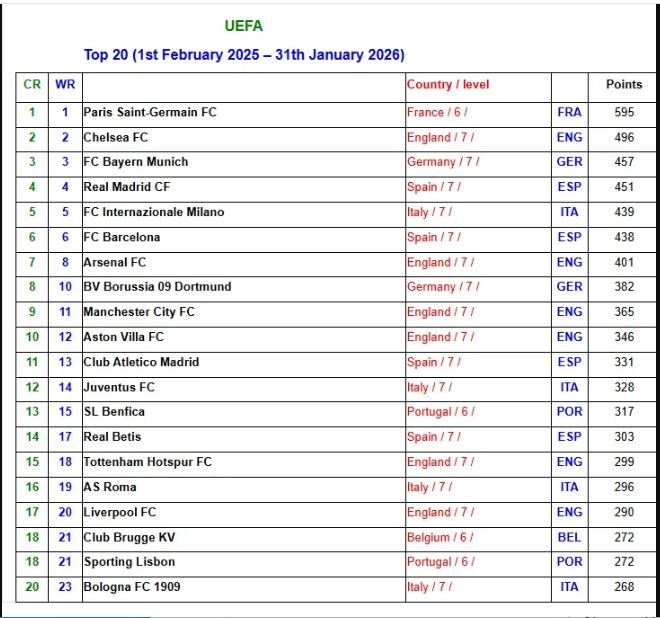 UEFA

Top 20 (1st February 2025 – 31th January 2026)

| CR | WR | | Country / level | | Points |
|---|---|---|---|---|---|
| 1 | 1 | Paris Saint-Germain FC | France / 6 / | FRA | 595 |
| 2 | 2 | Chelsea FC | England / 7 / | ENG | 496 |
| 3 | 3 | FC Bayern Munich | Germany / 7 / | GER | 457 |
| 4 | 4 | Real Madrid CF | Spain / 7 / | ESP | 451 |
| 5 | 5 | FC Internazionale Milano | Italy / 7 / | ITA | 439 |
| 6 | 6 | FC Barcelona | Spain / 7 / | ESP | 438 |
| 7 | 8 | Arsenal FC | England / 7 / | ENG | 401 |
| 8 | 10 | BV Borussia 09 Dortmund | Germany / 7 / | GER | 382 |
| 9 | 11 | Manchester City FC | England / 7 / | ENG | 365 |
| 10 | 12 | Aston Villa FC | England / 7 / | ENG | 346 |
| 11 | 13 | Club Atletico Madrid | Spain / 7 / | ESP | 331 |
| 12 | 14 | Juventus FC | Italy / 7 / | ITA | 328 |
| 13 | 15 | SL Benfica | Portugal / 6 / | POR | 317 |
| 14 | 17 | Real Betis | Spain / 7 / | ESP | 303 |
| 15 | 18 | Tottenham Hotspur FC | England / 7 / | ENG | 299 |
| 16 | 19 | AS Roma | Italy / 7 / | ITA | 296 |
| 17 | 20 | Liverpool FC | England / 7 / | ENG | 290 |
| 18 | 21 | Club Brugge KV | Belgium / 6 / | BEL | 272 |
| 18 | 21 | Sporting Lisbon | Portugal / 6 / | POR | 272 |
| 20 | 23 | Bologna FC 1909 | Italy / 7 / | ITA | 268 |